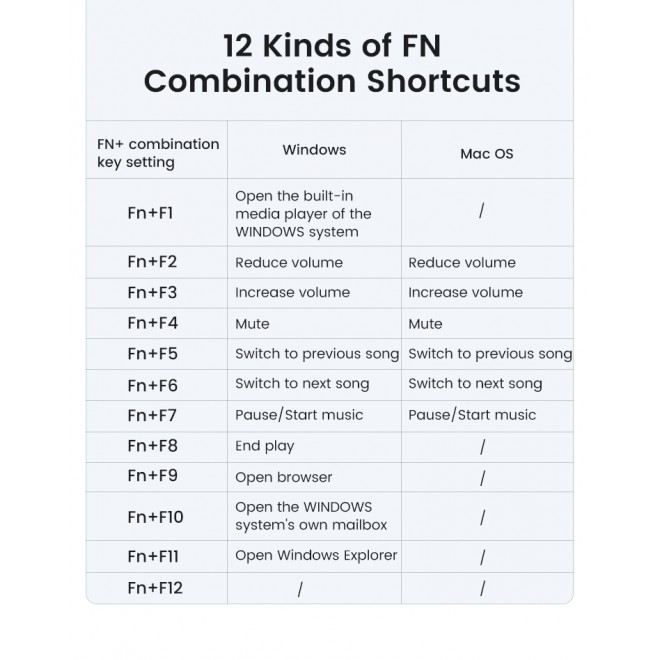 12 Kinds of FN Combination Shortcuts

| FN+ combination key setting | Windows | Mac OS |
|---|---|---|
| Fn+F1 | Open the built-in media player of the WINDOWS system | / |
| Fn+F2 | Reduce volume | Reduce volume |
| Fn+F3 | Increase volume | Increase volume |
| Fn+F4 | Mute | Mute |
| Fn+F5 | Switch to previous song | Switch to previous song |
| Fn+F6 | Switch to next song | Switch to next song |
| Fn+F7 | Pause/Start music | Pause/Start music |
| Fn+F8 | End play | / |
| Fn+F9 | Open browser | / |
| Fn+F10 | Open the WINDOWS system's own mailbox | / |
| Fn+F11 | Open Windows Explorer | / |
| Fn+F12 | / | / |